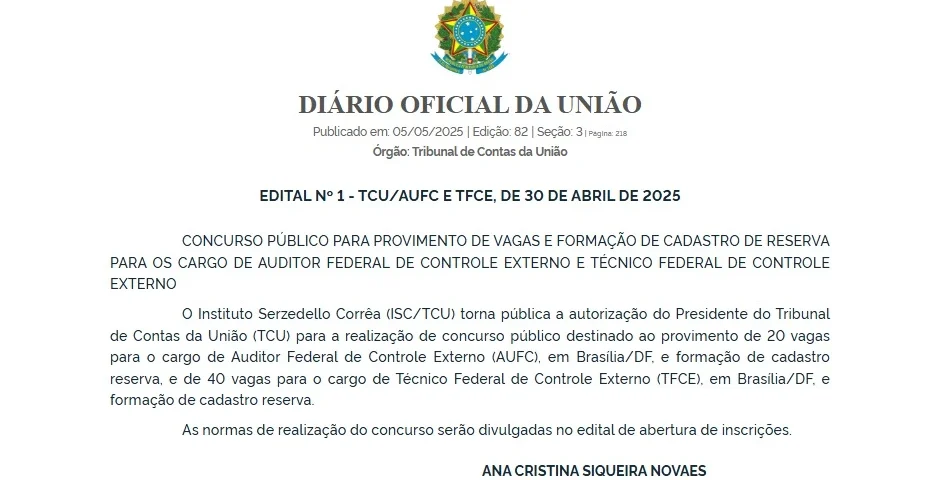 DIÁRIO OFICIAL DA UNIÃO

Publicado em: 05/05/2025 | Edição: 82 | Seção: 3 | Página: 218

Órgão: Tribunal de Contas da União

EDITAL Nº 1 - TCU/AUFC E TFCE, DE 30 DE ABRIL DE 2025

CONCURSO PÚBLICO PARA PROVIMENTO DE VAGAS E FORMAÇÃO DE CADASTRO DE RESERVA PARA OS CARGO DE AUDITOR FEDERAL DE CONTROLE EXTERNO E TÉCNICO FEDERAL DE CONTROLE EXTERNO

O Instituto Serzedello Corrêa (ISC/TCU) torna pública a autorização do Presidente do Tribunal de Contas da União (TCU) para a realização de concurso público destinado ao provimento de 20 vagas para o cargo de Auditor Federal de Controle Externo (AUFC), em Brasília/DF, e formação de cadastro reserva, e de 40 vagas para o cargo de Técnico Federal de Controle Externo (TFCE), em Brasília/DF, e formação de cadastro reserva.

As normas de realização do concurso serão divulgadas no edital de abertura de inscrições.

ANA CRISTINA SIQUEIRA NOVAES